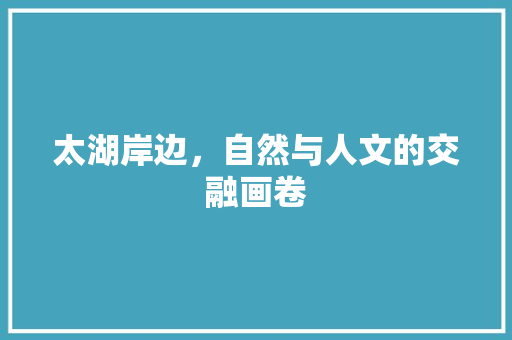 太湖岸边，自然与人文的交融画卷